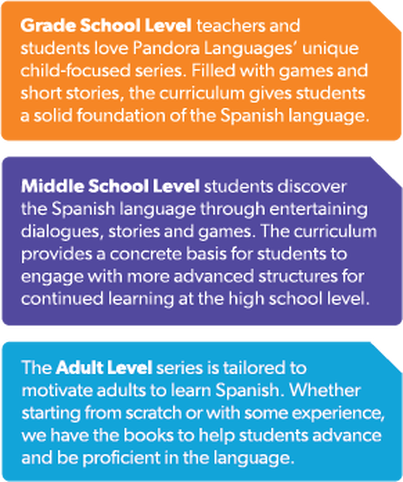 Grade School Level teachers and students love Pandora Languages' unique child-focused series. Filled with games and short stories, the curriculum gives students a solid foundation of the Spanish language.

Middle School Level students discover the Spanish language through entertaining dialogues, stories and games. The curriculum provides a concrete basis for students to engage with more advanced structures for continued learning at the high school level.

The Adult Level series is tailored to motivate adults to learn Spanish. Whether starting from scratch or with some experience, we have the books to help students advance and be proficient in the language.